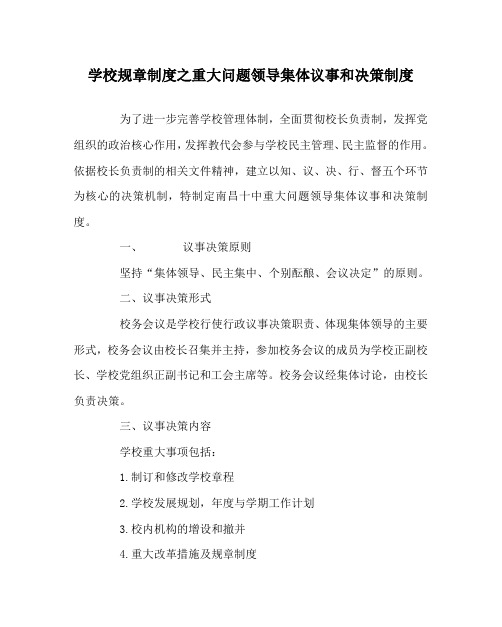 学校规章制度之重大问题领导集体议事和决策制度

为了进一步完善学校管理体制，全面贯彻校长负责制，发挥党组织的政治核心作用，发挥教代会参与学校民主管理、民主监督的作用。依据校长负责制的相关文件精神，建立以知、议、决、行、督五个环节为核心的决策机制，特制定南昌十中重大问题领导集体议事和决策制度。

一、　　议事决策原则

坚持“集体领导、民主集中、个别酝酿、会议决定”的原则。

二、议事决策形式

校务会议是学校行使行政议事决策职责、体现集体领导的主要形式，校务会议由校长召集并主持，参加校务会议的成员为学校正副校长、学校党组织正副书记和工会主席等。校务会议经集体讨论，由校长负责决策。

三、议事决策内容

学校重大事项包括：

1.制订和修改学校章程

2.学校发展规划，年度与学期工作计划

3.校内机构的增设和撤并

4.重大改革措施及规章制度